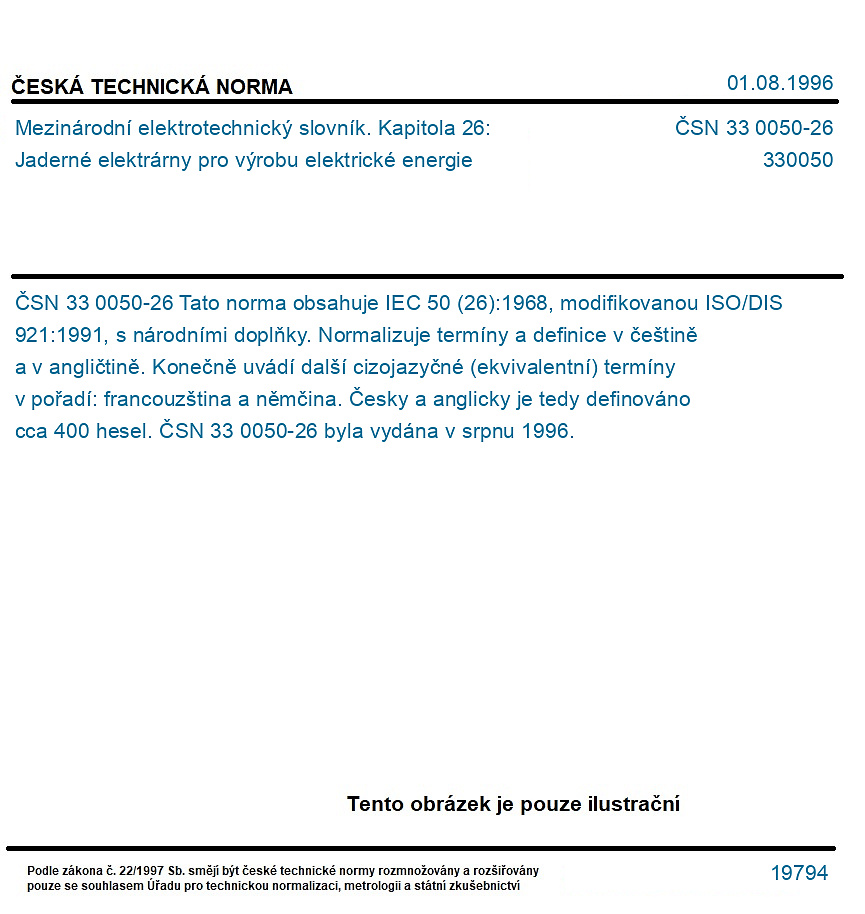 ČESKÁ TECHNICKÁ NORMA
01.08.1996

Mezinárodní elektrotechnický slovník. Kapitola 26:
Jaderné elektrárny pro výrobu elektrické energie
ČSN 33 0050-26
330050

ČSN 33 0050-26 Tato norma obsahuje IEC 50 (26):1968, modifikovanou ISO/DIS 921:1991, s národními doplňky. Normalizuje termíny a definice v češtině a v angličtině. Konečně uvádí další cizojazyčné (ekvivalentní) termíny v pořadí: francouzština a němčina. Česky a anglicky je tedy definováno cca 400 hesel. ČSN 33 0050-26 byla vydána v srpnu 1996.

Tento obrázek je pouze ilustrační

Podle zákona č. 22/1997 Sb. smějí být české technické normy rozmnožovány a rozšiřovány pouze se souhlasem Úřadu pro technickou normalizaci, metrologii a státní zkušebnictví
19794